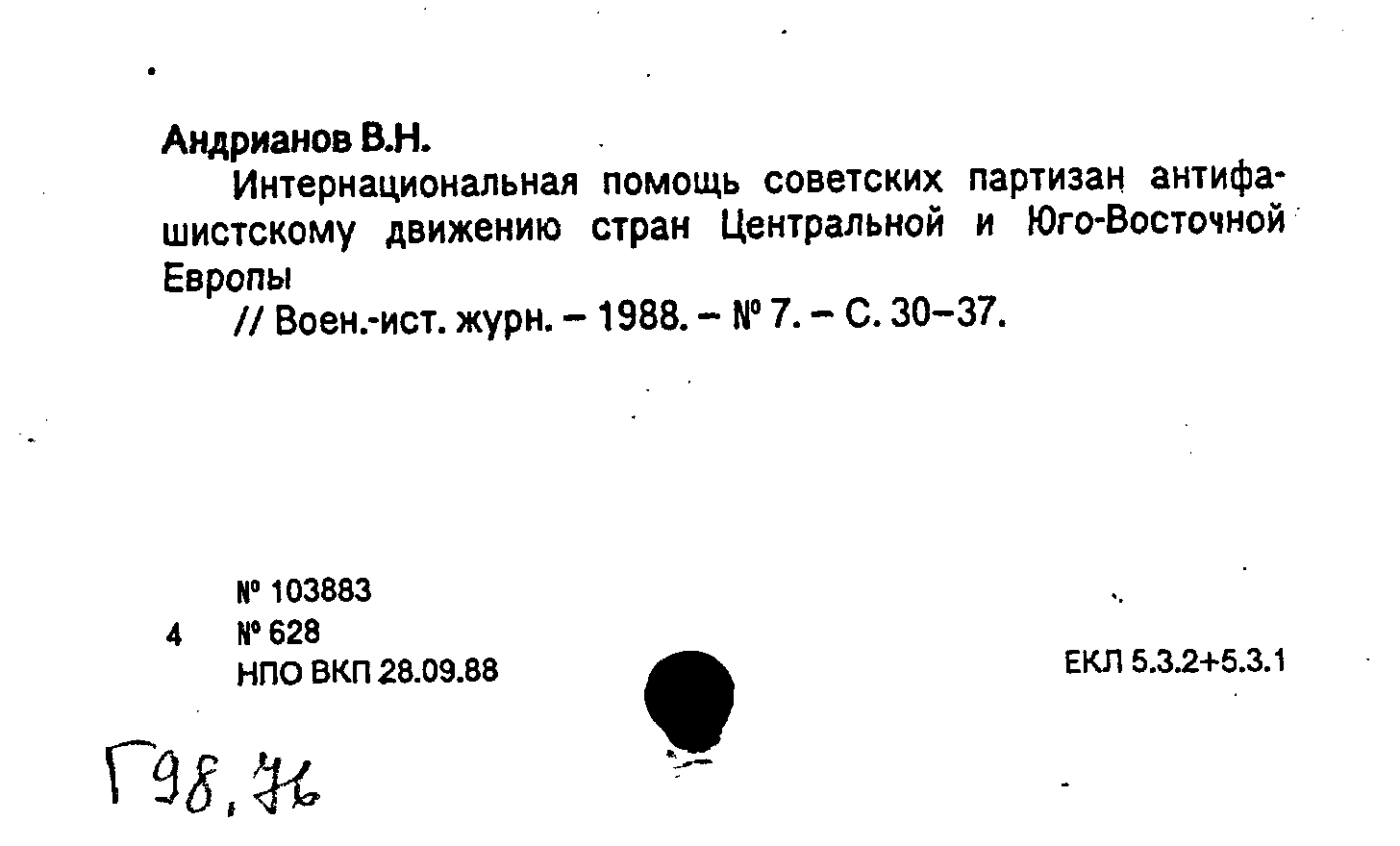 Андрианов В.Н.

Интернациональная помощь советских партизан антифашистскому движению стран Центральной и Юго-Восточной Европы

// Воен.-ист. журн. – 1988. – № 7. – С. 30–37.

№ 103883
4 № 628
НПО ВКП 28.09.88

ЕКЛ 5.3.2+5.3.1

Г98,76